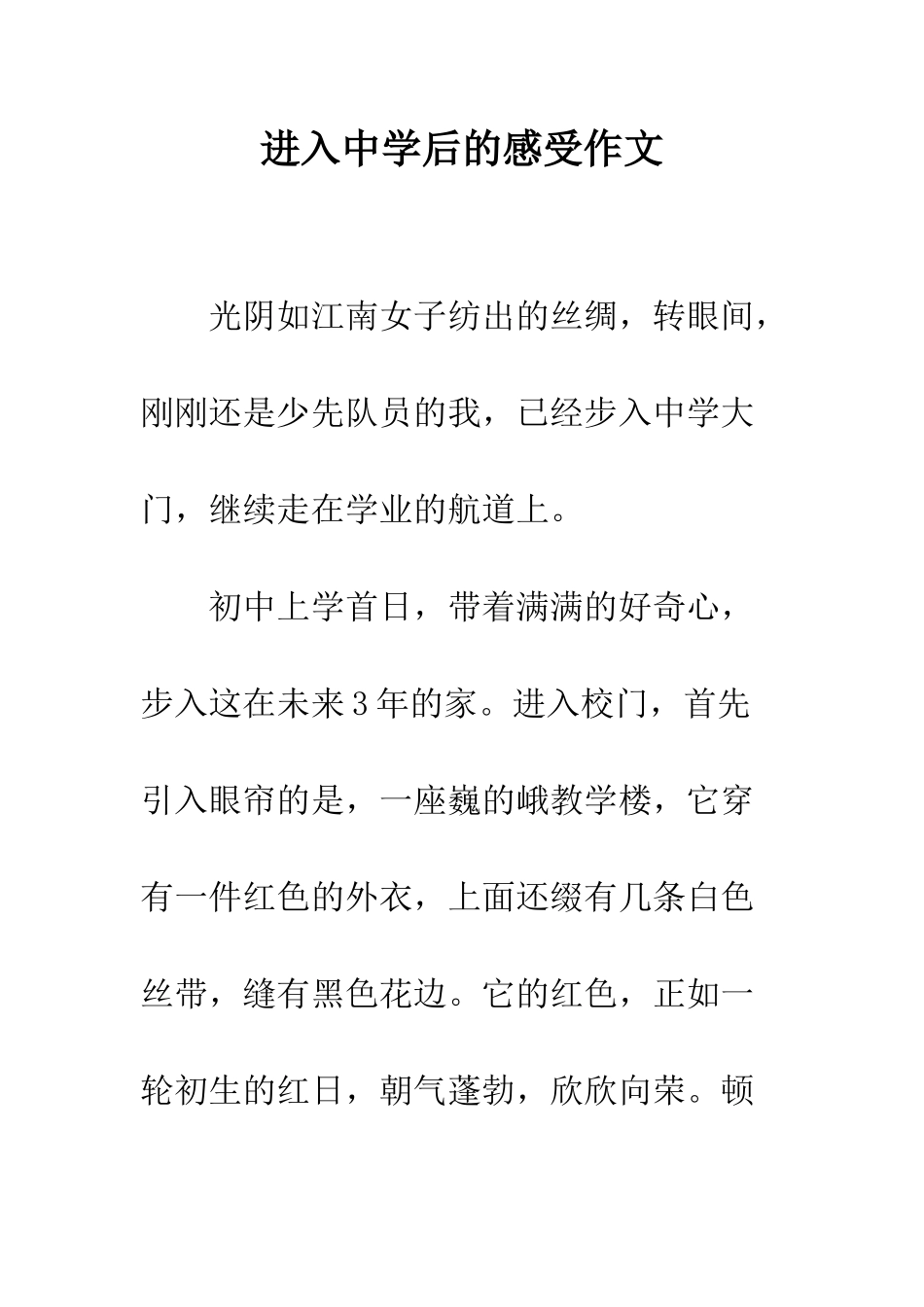 进入中学后的感受作文

光阴如江南女子纺出的丝绸，转眼间，刚刚还是少先队员的我，已经步入中学大门，继续走在学业的航道上。

初中上学首日，带着满满的好奇心，步入这在未来3年的家。进入校门，首先引入眼帘的是，一座巍的峨教学楼，它穿有一件红色的外衣，上面还缀有几条白色丝带，缝有黑色花边。它的红色，正如一轮初生的红日，朝气蓬勃，欣欣向荣。顿